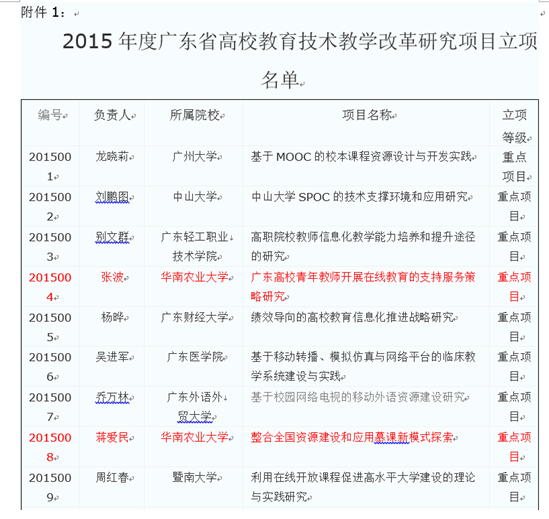 附件 1：

2015 年度广东省高校教育技术教学改革研究项目立项名单

| 编号 | 负责人 | 所属院校 | 项目名称 | 立项等级 |
|---|---|---|---|---|
| 2015001 | 龙晓莉 | 广州大学 | 基于 MOOC 的校本课程资源设计与开发实践 | 重点项目 |
| 2015002 | 刘鹏图 | 中山大学 | 中山大学 SPOC 的技术支撑环境和应用研究 | 重点项目 |
| 2015003 | 别文群 | 广东轻工职业技术学院 | 高职院校教师信息化教学能力培养和提升途径的研究 | 重点项目 |
| 2015004 | 张波 | 华南农业大学 | 广东高校青年教师开展在线教育的支持服务策略研究 | 重点项目 |
| 2015005 | 杨晔 | 广东财经大学 | 绩效导向的高校教育信息化推进战略研究 | 重点项目 |
| 2015006 | 吴进军 | 广东医学院 | 基于移动转播、模拟仿真与网络平台的临床教学系统建设与实践 | 重点项目 |
| 2015007 | 乔万林 | 广东外语外贸大学 | 基于校园网络电视的移动外语资源建设研究 | 重点项目 |
| 2015008 | 蒋爱民 | 华南农业大学 | 整合全国资源建设和应用慕课新模式探索 | 重点项目 |
| 2015009 | 周红春 | 暨南大学 | 利用在线开放课程促进高水平大学建设的理论与实践研究 | 重点项目 |